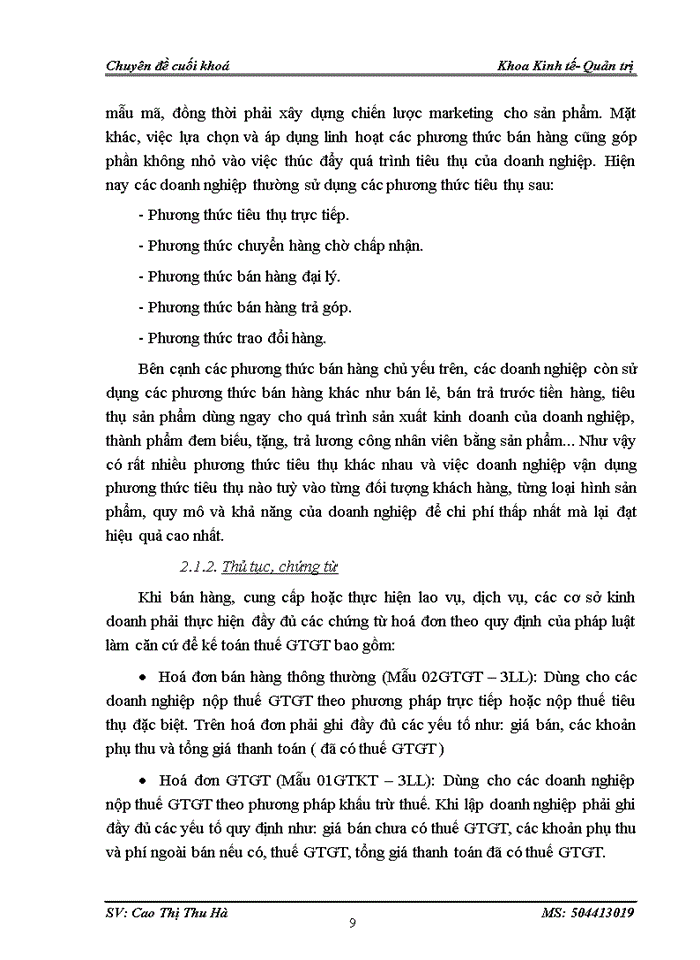 Chuyên đề cuối khoá Khoa Kinh tế- Quản trị

mẫu mã, đồng thời phải xây dựng chiến lược marketing cho sản phẩm. Mặt khác, việc lựa chọn và áp dụng linh hoạt các phương thức bán hàng cũng góp phần không nhỏ vào việc thúc đẩy quá trình tiêu thụ của doanh nghiệp. Hiện nay các doanh nghiệp thường sử dụng các phương thức tiêu thụ sau:

- Phương thức tiêu thụ trực tiếp.

- Phương thức chuyển hàng chờ chấp nhận.

- Phương thức bán hàng đại lý.

- Phương thức bán hàng trả góp.

- Phương thức trao đổi hàng.

Bên cạnh các phương thức bán hàng chủ yếu trên, các doanh nghiệp còn sử dụng các phương thức bán hàng khác như bán lẻ, bán trả trước tiền hàng, tiêu thụ sản phẩm dùng ngay cho quá trình sản xuất kinh doanh của doanh nghiệp, thành phẩm đem biếu, tặng, trả lương công nhân viên bằng sản phẩm... Như vậy có rất nhiều phương thức tiêu thụ khác nhau và việc doanh nghiệp vận dụng phương thức tiêu thụ nào tuỳ vào từng đối tượng khách hàng, từng loại hình sản phẩm, quy mô và khả năng của doanh nghiệp để chi phí thấp nhất mà lại đạt hiệu quả cao nhất.

2.1.2. Thủ tục, chứng từ

Khi bán hàng, cung cấp hoặc thực hiện lao vụ, dịch vụ, các cơ sở kinh doanh phải thực hiện đầy đủ các chứng từ hoá đơn theo quy định của pháp luật làm căn cứ để kế toán thuế GTGT bao gồm:

• Hoá đơn bán hàng thông thường (Mẫu 02GTGT – 3LL): Dùng cho các doanh nghiệp nộp thuế GTGT theo phương pháp trực tiếp hoặc nộp thuế tiêu thụ đặc biệt. Trên hoá đơn phải ghi đầy đủ các yếu tố như: giá bán, các khoản phụ thu và tổng giá thanh toán ( đã có thuế GTGT)

• Hoá đơn GTGT (Mẫu 01GTKT – 3LL): Dùng cho các doanh nghiệp nộp thuế GTGT theo phương pháp khấu trừ thuế. Khi lập doanh nghiệp phải ghi đầy đủ các yếu tố quy định như: giá bán chưa có thuế GTGT, các khoản phụ thu và phí ngoài bán nếu có, thuế GTGT, tổng giá thanh toán đã có thuế GTGT.

SV: Cao Thị Thu Hà 9 MS: 504413019